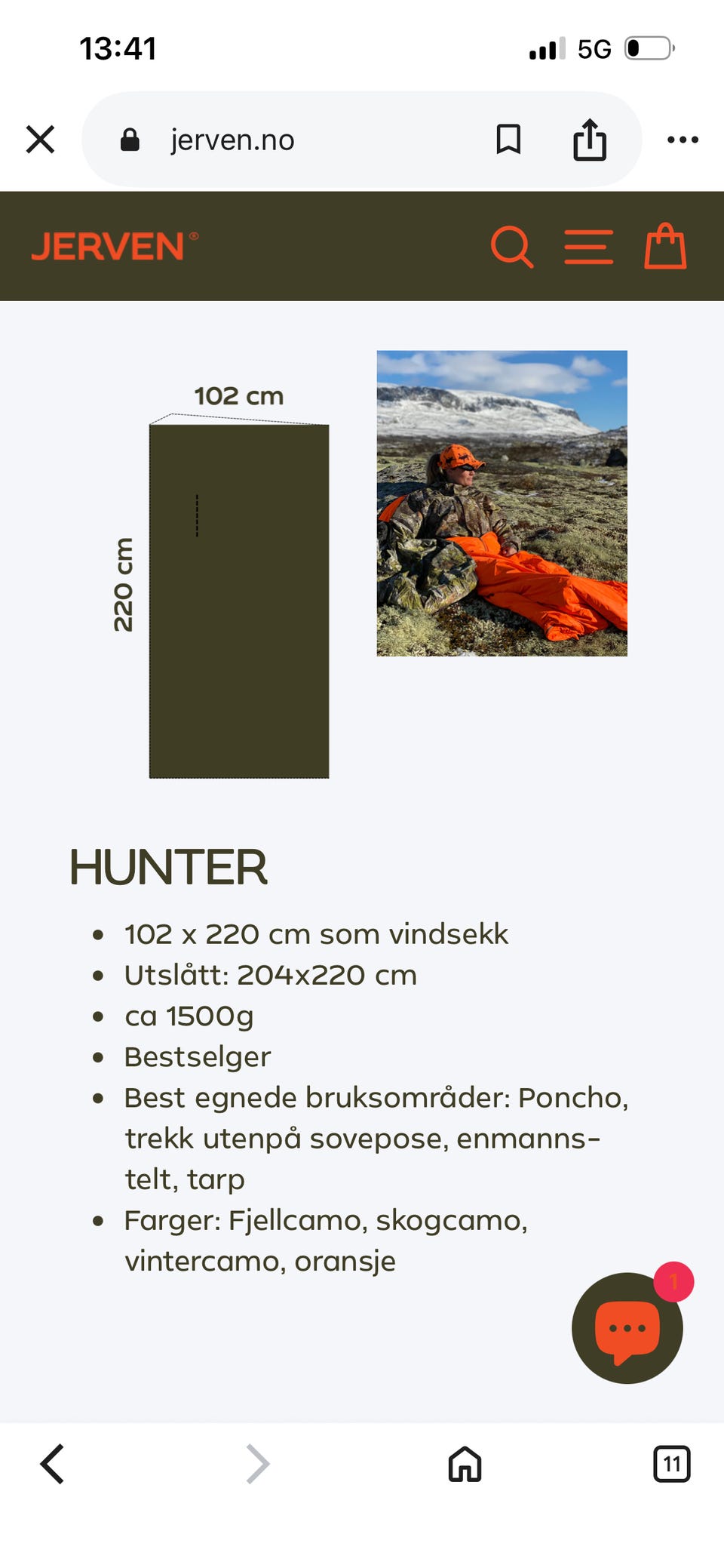 13:41

5G

jerven.no

JERVEN®

102 cm

220 cm

HUNTER

- 102 x 220 cm som vindsekk
- Utslått: 204x220 cm
- ca 1500g
- Bestselger
- Best egnede bruksområder: Poncho, trekk utenpå sovepose, enmannstelt, tarp
- Farger: Fjellcamo, skogcamo, vintercamo, oransje

1

11